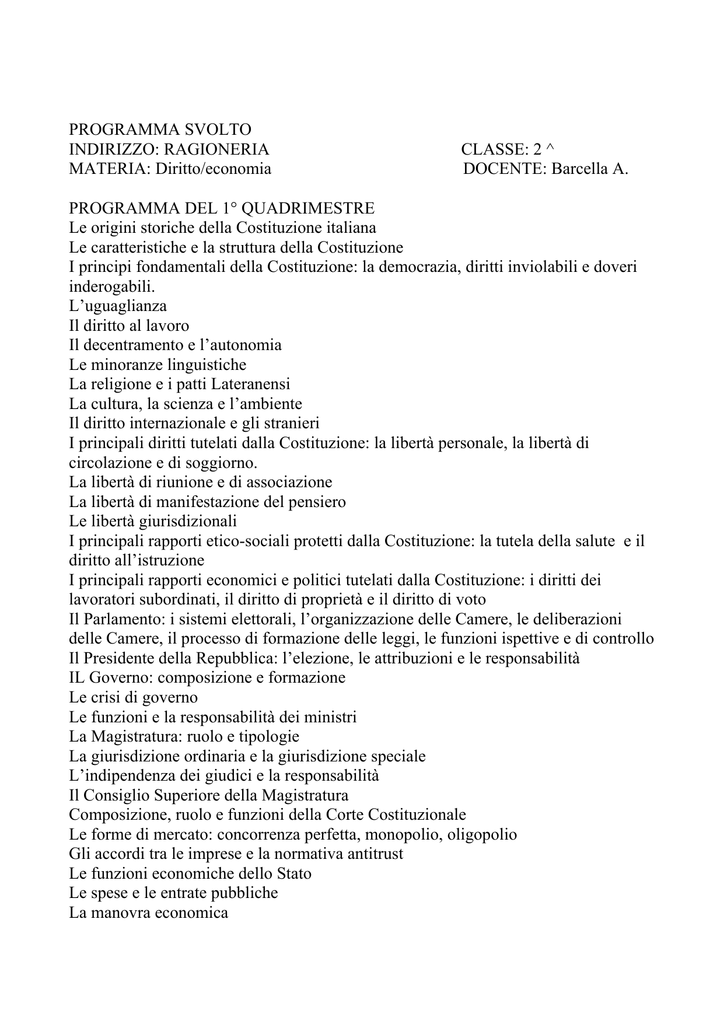 PROGRAMMA SVOLTO
INDIRIZZO: RAGIONERIA CLASSE: 2 ^
MATERIA: Diritto/economia DOCENTE: Barcella A.

PROGRAMMA DEL 1° QUADRIMESTRE
Le origini storiche della Costituzione italiana
Le caratteristiche e la struttura della Costituzione
I principi fondamentali della Costituzione: la democrazia, diritti inviolabili e doveri inderogabili.
L'uguaglianza
Il diritto al lavoro
Il decentramento e l'autonomia
Le minoranze linguistiche
La religione e i patti Lateranensi
La cultura, la scienza e l'ambiente
Il diritto internazionale e gli stranieri
I principali diritti tutelati dalla Costituzione: la libertà personale, la libertà di circolazione e di soggiorno.
La libertà di riunione e di associazione
La libertà di manifestazione del pensiero
Le libertà giurisdizionali
I principali rapporti etico-sociali protetti dalla Costituzione: la tutela della salute e il diritto all'istruzione
I principali rapporti economici e politici tutelati dalla Costituzione: i diritti dei lavoratori subordinati, il diritto di proprietà e il diritto di voto
Il Parlamento: i sistemi elettorali, l'organizzazione delle Camere, le deliberazioni delle Camere, il processo di formazione delle leggi, le funzioni ispettive e di controllo
Il Presidente della Repubblica: l'elezione, le attribuzioni e le responsabilità
IL Governo: composizione e formazione
Le crisi di governo
Le funzioni e la responsabilità dei ministri
La Magistratura: ruolo e tipologie
La giurisdizione ordinaria e la giurisdizione speciale
L'indipendenza dei giudici e la responsabilità
Il Consiglio Superiore della Magistratura
Composizione, ruolo e funzioni della Corte Costituzionale
Le forme di mercato: concorrenza perfetta, monopolio, oligopolio
Gli accordi tra le imprese e la normativa antitrust
Le funzioni economiche dello Stato
Le spese e le entrate pubbliche
La manovra economica